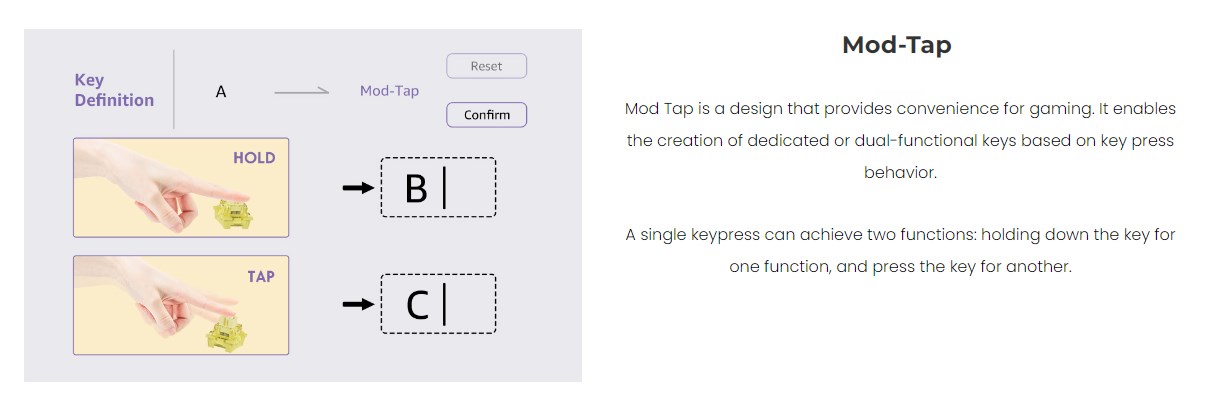 Key Definition

A

Mod-Tap

Reset

Confirm

HOLD

B

TAP

C

Mod-Tap

Mod Tap is a design that provides convenience for gaming. It enables the creation of dedicated or dual-functional keys based on key press behavior.

A single keypress can achieve two functions: holding down the key for one function, and press the key for another.